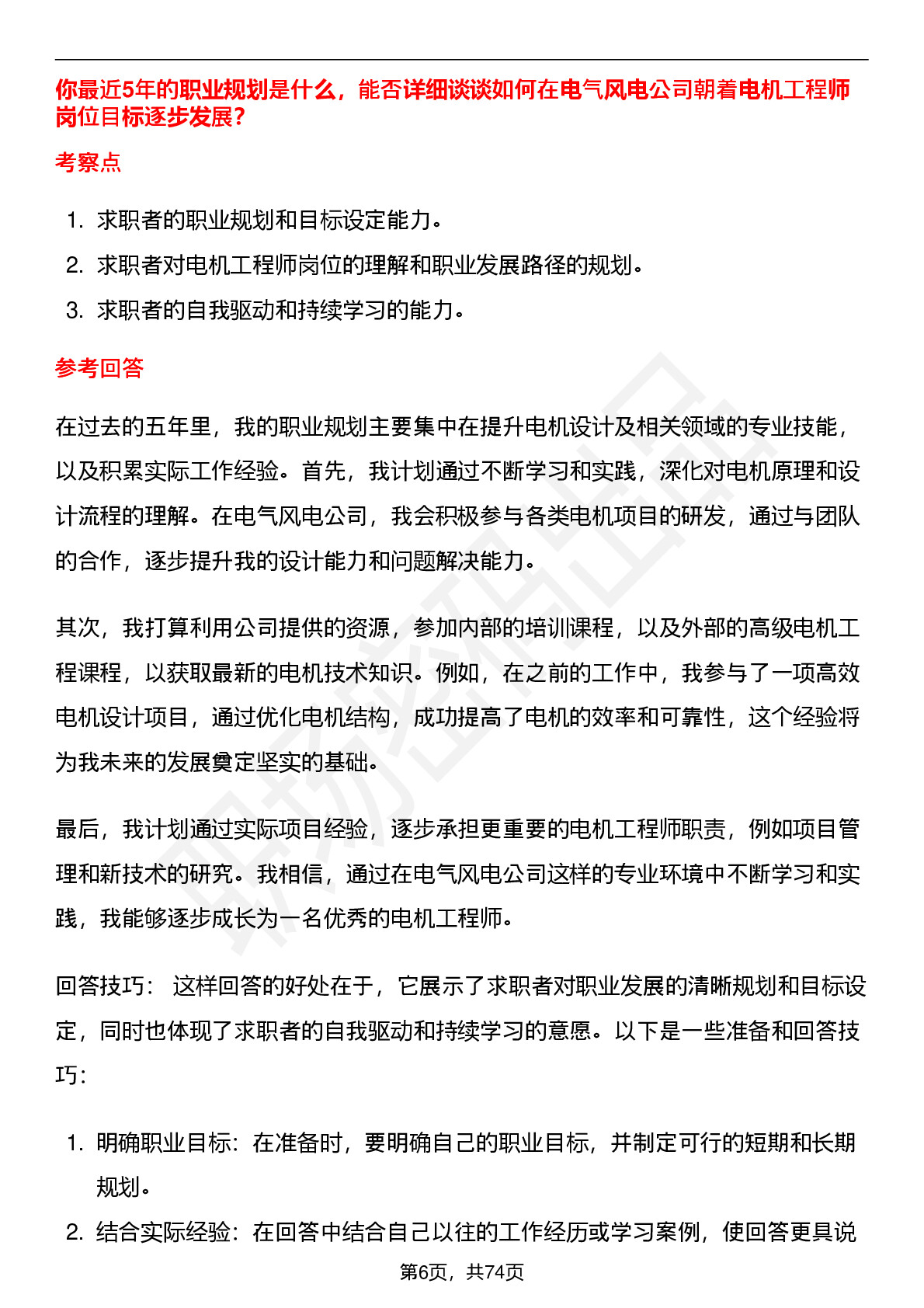 你最近5年的职业规划是什么，能否详细谈谈如何在电气风电公司朝着电机工程师岗位目标逐步发展？

考察点

1. 求职者的职业规划和目标设定能力。
2. 求职者对电机工程师岗位的理解和职业发展路径的规划。
3. 求职者的自我驱动和持续学习的能力。

参考回答

在过去的五年里，我的职业规划主要集中在提升电机设计及相关领域的专业技能，以及积累实际工作经验。首先，我计划通过不断学习和实践，深化对电机原理和设计流程的理解。在电气风电公司，我会积极参与各类电机项目的研发，通过与团队的合作，逐步提升我的设计能力和问题解决能力。

其次，我打算利用公司提供的资源，参加内部的培训课程，以及外部的高级电机工程课程，以获取最新的电机技术知识。例如，在之前的工作中，我参与了一项高效电机设计项目，通过优化电机结构，成功提高了电机的效率和可靠性，这个经验将为我未来的发展奠定坚实的基础。

最后，我计划通过实际项目经验，逐步承担更重要的电机工程师职责，例如项目管理和新技术的研究。我相信，通过在电气风电公司这样的专业环境中不断学习和实践，我能够逐步成长为一名优秀的电机工程师。

回答技巧： 这样回答的好处在于，它展示了求职者对职业发展的清晰规划和目标设定，同时也体现了求职者的自我驱动和持续学习的意愿。以下是一些准备和回答技巧：

1. 明确职业目标：在准备时，要明确自己的职业目标，并制定可行的短期和长期规划。
2. 结合实际经验：在回答中结合自己以往的工作经历或学习案例，使回答更具说

第6页，共74页